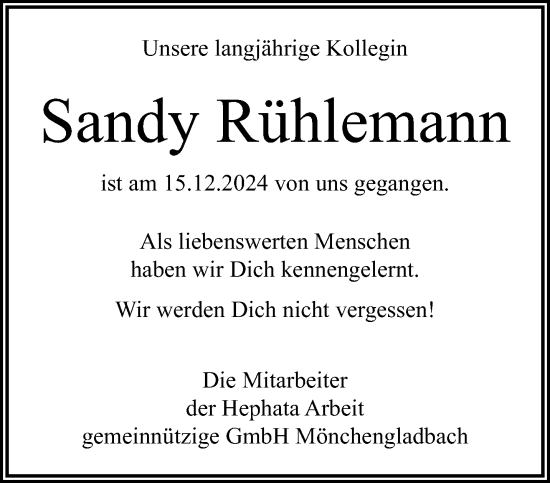 Unsere langjährige Kollegin

Sandy Rühlemann

ist am 15.12.2024 von uns gegangen.

Als liebenswerten Menschen
haben wir Dich kennengelernt.

Wir werden Dich nicht vergessen!

Die Mitarbeiter
der Hephata Arbeit
gemeinnützige GmbH Mönchengladbach